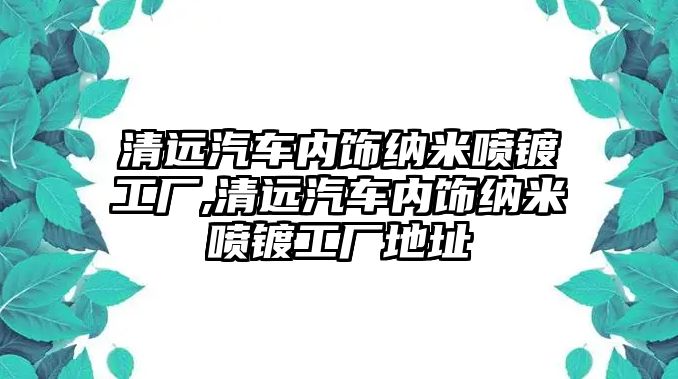 清远汽车内饰纳米喷镀工厂,清远汽车内饰纳米喷镀工厂地址